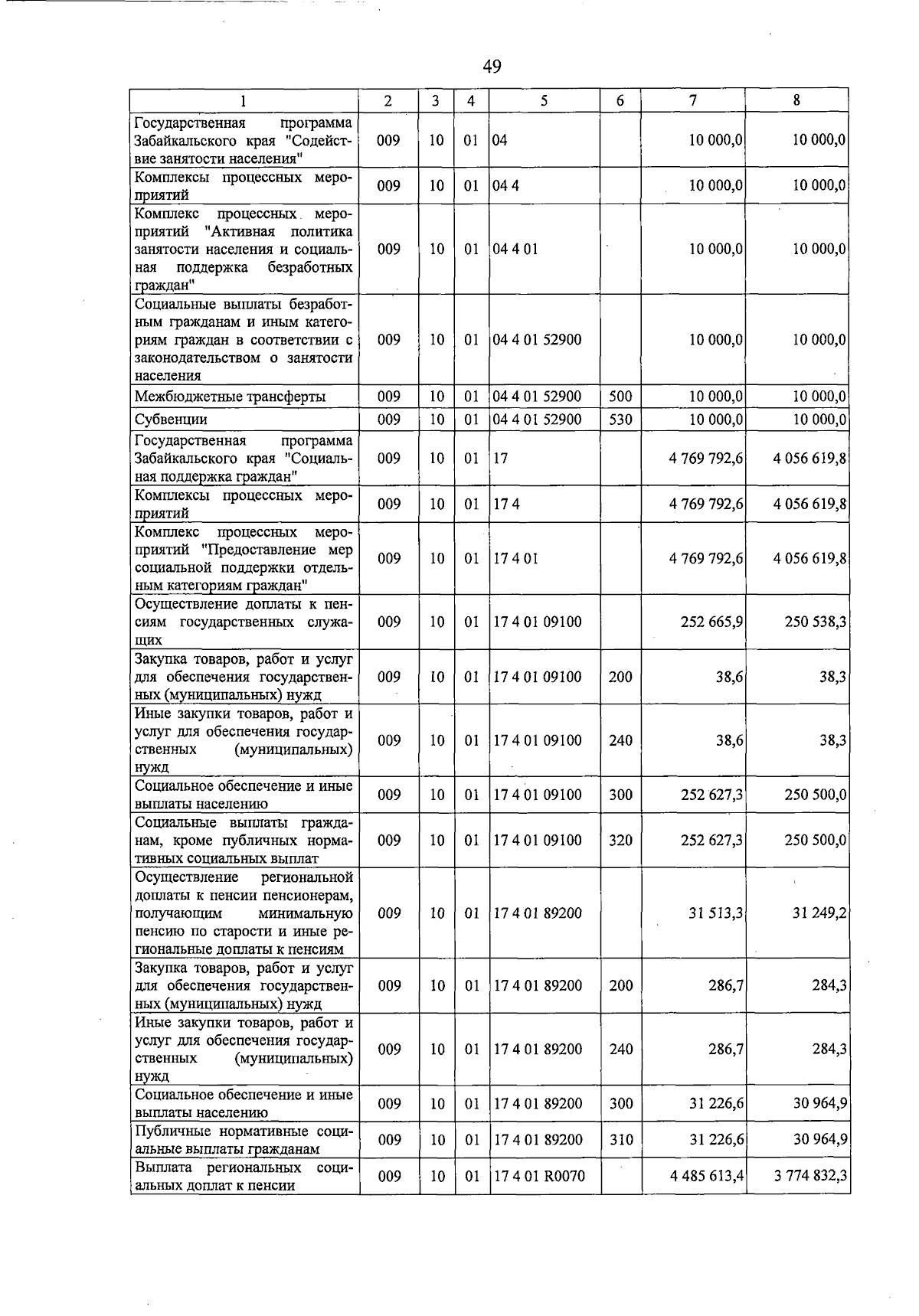 49

| 1 | 2 | 3 | 4 | 5 | 6 | 7 | 8 |
|---|---|---|---|---|---|---|---|
| Государственная программа Забайкальского края "Содействие занятости населения" | 009 | 10 | 01 | 04 | | 10 000,0 | 10 000,0 |
| Комплексы процессных мероприятий | 009 | 10 | 01 | 04 4 | | 10 000,0 | 10 000,0 |
| Комплекс процессных мероприятий "Активная политика занятости населения и социальная поддержка безработных граждан" | 009 | 10 | 01 | 04 4 01 | | 10 000,0 | 10 000,0 |
| Социальные выплаты безработным гражданам и иным категориям граждан в соответствии с законодательством о занятости населения | 009 | 10 | 01 | 04 4 01 52900 | | 10 000,0 | 10 000,0 |
| Межбюджетные трансферты | 009 | 10 | 01 | 04 4 01 52900 | 500 | 10 000,0 | 10 000,0 |
| Субвенции | 009 | 10 | 01 | 04 4 01 52900 | 530 | 10 000,0 | 10 000,0 |
| Государственная программа Забайкальского края "Социальная поддержка граждан" | 009 | 10 | 01 | 17 | | 4 769 792,6 | 4 056 619,8 |
| Комплексы процессных мероприятий | 009 | 10 | 01 | 17 4 | | 4 769 792,6 | 4 056 619,8 |
| Комплекс процессных мероприятий "Предоставление мер социальной поддержки отдельным категориям граждан" | 009 | 10 | 01 | 17 4 01 | | 4 769 792,6 | 4 056 619,8 |
| Осуществление доплаты к пенсиям государственных служащих | 009 | 10 | 01 | 17 4 01 09100 | | 252 665,9 | 250 538,3 |
| Закупка товаров, работ и услуг для обеспечения государственных (муниципальных) нужд | 009 | 10 | 01 | 17 4 01 09100 | 200 | 38,6 | 38,3 |
| Иные закупки товаров, работ и услуг для обеспечения государственных (муниципальных) нужд | 009 | 10 | 01 | 17 4 01 09100 | 240 | 38,6 | 38,3 |
| Социальное обеспечение и иные выплаты населению | 009 | 10 | 01 | 17 4 01 09100 | 300 | 252 627,3 | 250 500,0 |
| Социальные выплаты гражданам, кроме публичных нормативных социальных выплат | 009 | 10 | 01 | 17 4 01 09100 | 320 | 252 627,3 | 250 500,0 |
| Осуществление региональной доплаты к пенсии пенсионерам, получающим минимальную пенсию по старости и иные региональные доплаты к пенсиям | 009 | 10 | 01 | 17 4 01 89200 | | 31 513,3 | 31 249,2 |
| Закупка товаров, работ и услуг для обеспечения государственных (муниципальных) нужд | 009 | 10 | 01 | 17 4 01 89200 | 200 | 286,7 | 284,3 |
| Иные закупки товаров, работ и услуг для обеспечения государственных (муниципальных) нужд | 009 | 10 | 01 | 17 4 01 89200 | 240 | 286,7 | 284,3 |
| Социальное обеспечение и иные выплаты населению | 009 | 10 | 01 | 17 4 01 89200 | 300 | 31 226,6 | 30 964,9 |
| Публичные нормативные социальные выплаты гражданам | 009 | 10 | 01 | 17 4 01 89200 | 310 | 31 226,6 | 30 964,9 |
| Выплата региональных социальных доплат к пенсии | 009 | 10 | 01 | 17 4 01 R0070 | | 4 485 613,4 | 3 774 832,3 |